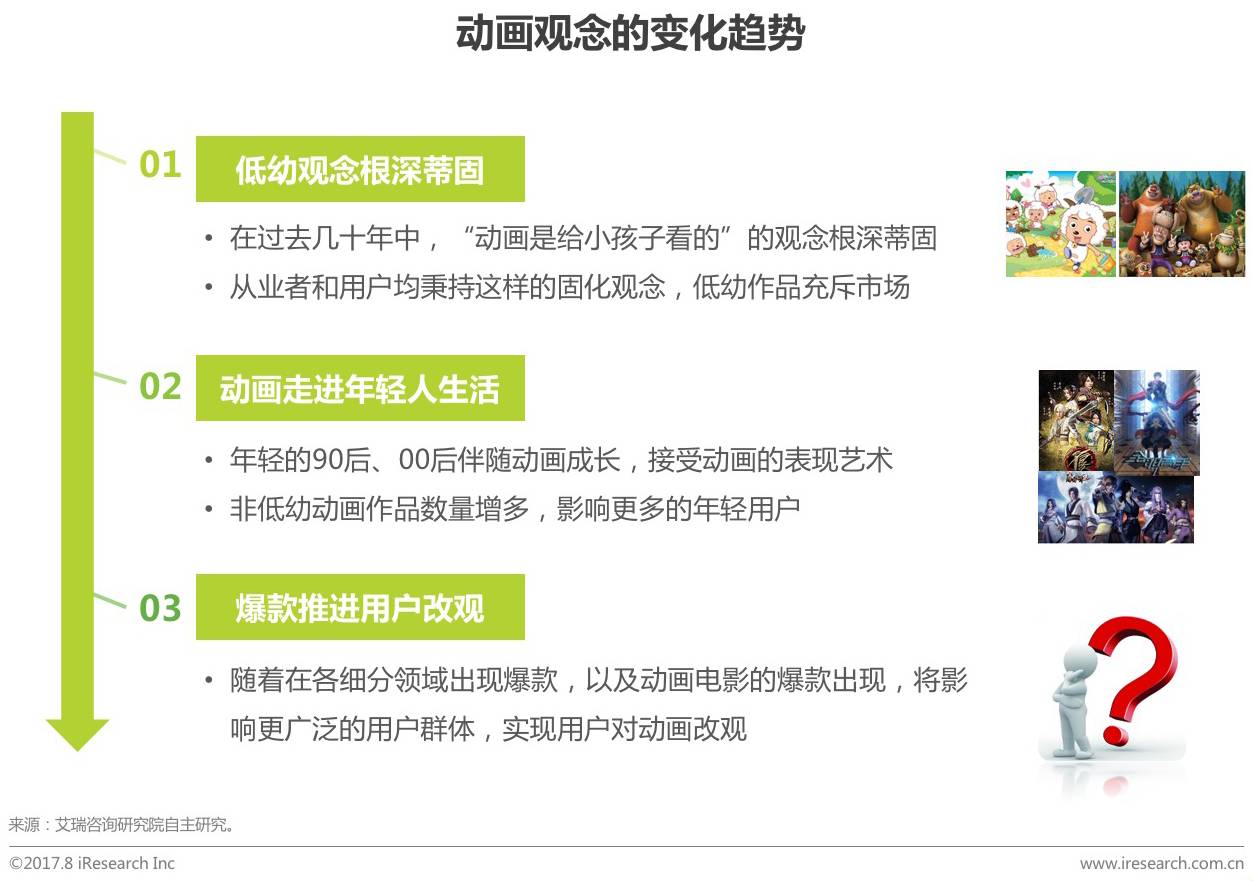 动画观念的变化趋势

01 低幼观念根深蒂固

• 在过去几十年中，“动画是给小孩子看的”的观念根深蒂固
• 从业者和用户均秉持这样的固化观念，低幼作品充斥市场

02 动画走进年轻人生活

• 年轻的90后、00后伴随动画成长，接受动画的表现艺术
• 非低幼动画作品数量增多，影响更多的年轻用户

03 爆款推进用户改观

• 随着在各细分领域出现爆款，以及动画电影的爆款出现，将影响更广泛的用户群体，实现用户对动画改观

来源：艾瑞咨询研究院自主研究。

©2017.8 iResearch Inc

www.iresearch.com.cn